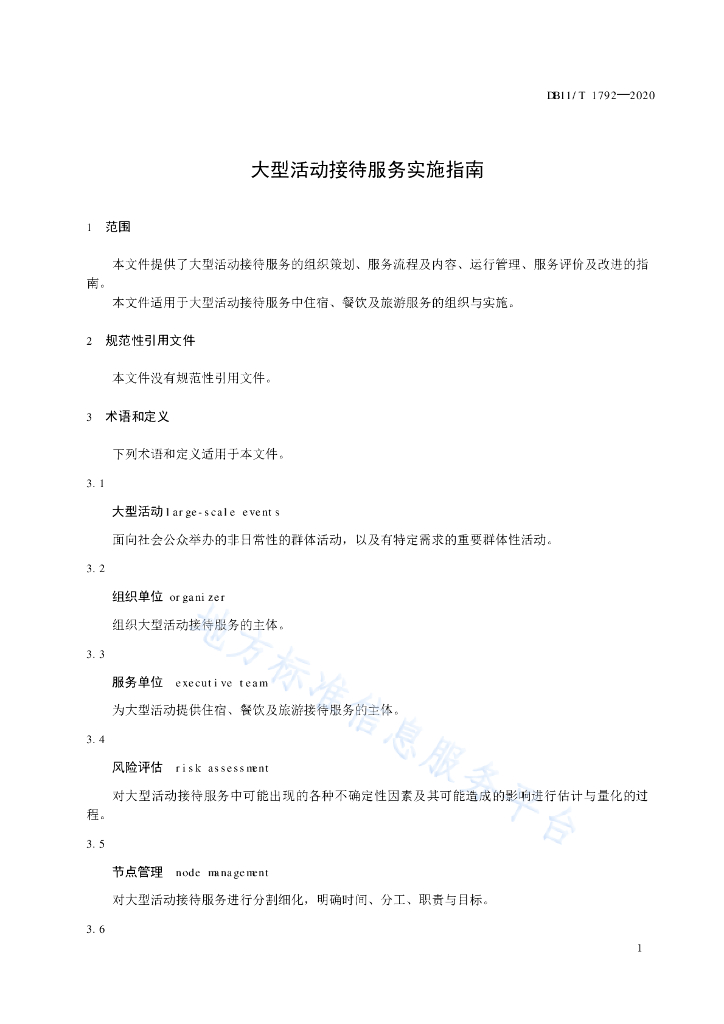 DB11/T 1792—2020

大型活动接待服务实施指南

1 范围

本文件提供了大型活动接待服务的组织策划、服务流程及内容、运行管理、服务评价及改进的指南。

本文件适用于大型活动接待服务中住宿、餐饮及旅游服务的组织与实施。

2 规范性引用文件

本文件没有规范性引用文件。

3 术语和定义

下列术语和定义适用于本文件。

3.1

大型活动 large-scale events

面向社会公众举办的非日常性的群体活动，以及有特定需求的重要群体性活动。

3.2

组织单位 organizer

组织大型活动接待服务的主体。

3.3

服务单位 executive team

为大型活动提供住宿、餐饮及旅游接待服务的主体。

3.4

风险评估 risk assessment

对大型活动接待服务中可能出现的各种不确定性因素及其可能造成的影响进行估计与量化的过程。

3.5

节点管理 node management

对大型活动接待服务进行分割细化，明确时间、分工、职责与目标。

3.6

地方标准信息服务平台

1